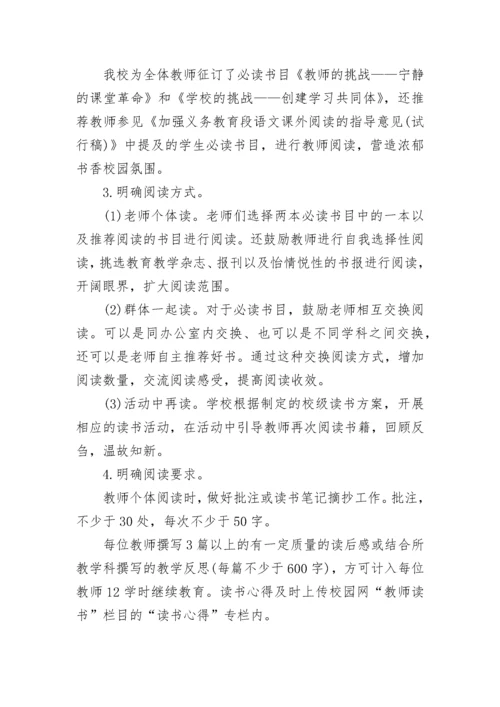 我校为全体教师征订了必读书目《教师的挑战——宁静的课堂革命》和《学校的挑战——创建学习共同体》，还推荐教师参见《加强义务教育段语文课外阅读的指导意见(试行稿)》中提及的学生必读书目，进行教师阅读，营造浓郁书香校园氛围。

3.明确阅读方式。

(1)老师个体读。老师们选择两本必读书目中的一本以及推荐阅读的书目进行阅读。还鼓励教师进行自我选择性阅读，挑选教育教学杂志、报刊以及怡情悦性的书报进行阅读，开阔眼界，扩大阅读范围。

(2)群体一起读。对于必读书目，鼓励老师相互交换阅读。可以是同办公室内交换、也可以是不同学科之间交换，还可以是老师自主推荐好书。通过这种交换阅读方式，增加阅读数量，交流阅读感受，提高阅读收效。

(3)活动中再读。学校根据制定的校级读书方案，开展相应的读书活动，在活动中引导教师再次阅读书籍，回顾反刍，温故知新。

4.明确阅读要求。

教师个体阅读时，做好批注或读书笔记摘抄工作。批注，不少于30处，每次不少于50字。

每位教师撰写3篇以上的有一定质量的读后感或结合所教学科撰写的教学反思(每篇不少于600字)，方可计入每位教师12学时继续教育。读书心得及时上传校园网“教师读书”栏目的“读书心得”专栏内。